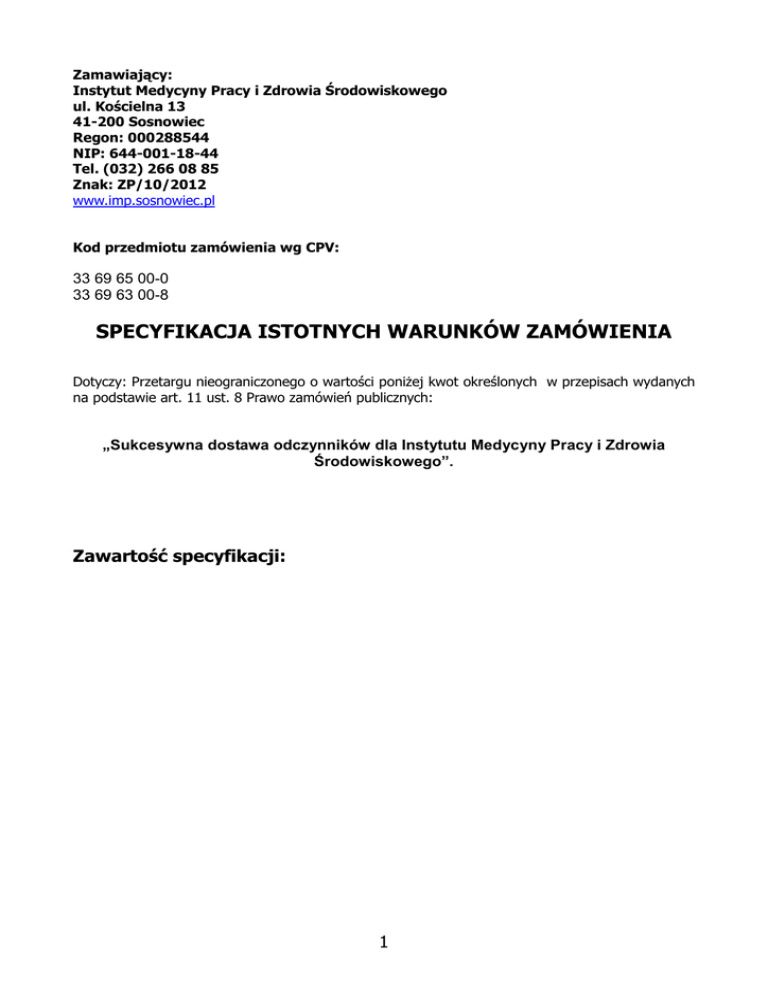 Zamawiający:
Instytut Medycyny Pracy i Zdrowia Środowiskowego
ul. Kościelna 13
41-200 Sosnowiec
Regon: 000288544
NIP: 644-001-18-44
Tel. (032) 266 08 85
Znak: ZP/10/2012
www.imp.sosnowiec.pl

Kod przedmiotu zamówienia wg CPV:

33 69 65 00-0
33 69 63 00-8

SPECYFIKACJA ISTOTNYCH WARUNKÓW ZAMÓWIENIA

Dotyczy: Przetargu nieograniczonego o wartości poniżej kwot określonych w przepisach wydanych na podstawie art. 11 ust. 8 Prawo zamówień publicznych:

„Sukcesywna dostawa odczynników dla Instytutu Medycyny Pracy i Zdrowia Środowiskowego”.

Zawartość specyfikacji:

1